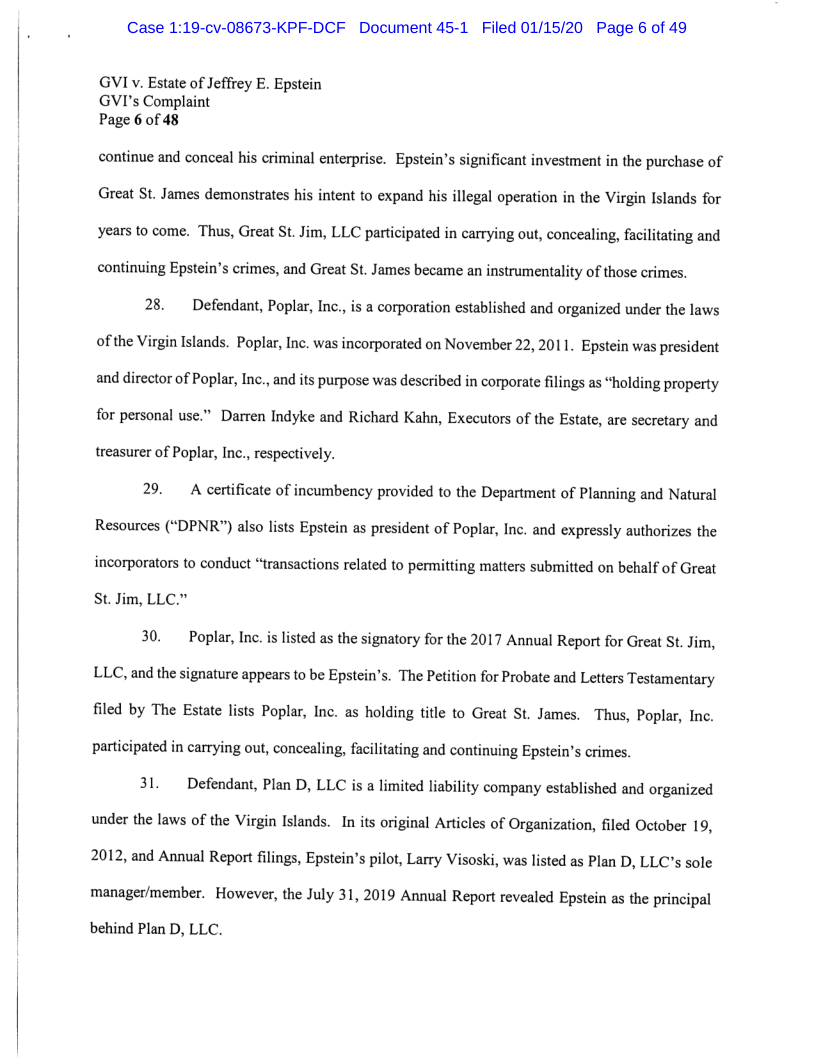 Case 1:19-cv-08673-KPF-DCF Document 45-1 Filed 01/15/20 Page 6 of 49

GVI v. Estate of Jeffrey E. Epstein
GVI's Complaint
Page 6 of 48

continue and conceal his criminal enterprise. Epstein's significant investment in the purchase of Great St. James demonstrates his intent to expand his illegal operation in the Virgin Islands for years to come. Thus, Great St. Jim, LLC participated in carrying out, concealing, facilitating and continuing Epstein's crimes, and Great St. James became an instrumentality of those crimes.

28. Defendant, Poplar, Inc., is a corporation established and organized under the laws of the Virgin Islands. Poplar, Inc. was incorporated on November 22, 2011. Epstein was president and director of Poplar, Inc., and its purpose was described in corporate filings as "holding property for personal use." Darren Indyke and Richard Kahn, Executors of the Estate, are secretary and treasurer of Poplar, Inc., respectively.

29. A certificate of incumbency provided to the Department of Planning and Natural Resources ("DPNR") also lists Epstein as president of Poplar, Inc. and expressly authorizes the incorporators to conduct "transactions related to permitting matters submitted on behalf of Great St. Jim, LLC."

30. Poplar, Inc. is listed as the signatory for the 2017 Annual Report for Great St. Jim, LLC, and the signature appears to be Epstein's. The Petition for Probate and Letters Testamentary filed by The Estate lists Poplar, Inc. as holding title to Great St. James. Thus, Poplar, Inc. participated in carrying out, concealing, facilitating and continuing Epstein's crimes.

31. Defendant, Plan D, LLC is a limited liability company established and organized under the laws of the Virgin Islands. In its original Articles of Organization, filed October 19, 2012, and Annual Report filings, Epstein's pilot, Larry Visoski, was listed as Plan D, LLC's sole manager/member. However, the July 31, 2019 Annual Report revealed Epstein as the principal behind Plan D, LLC.